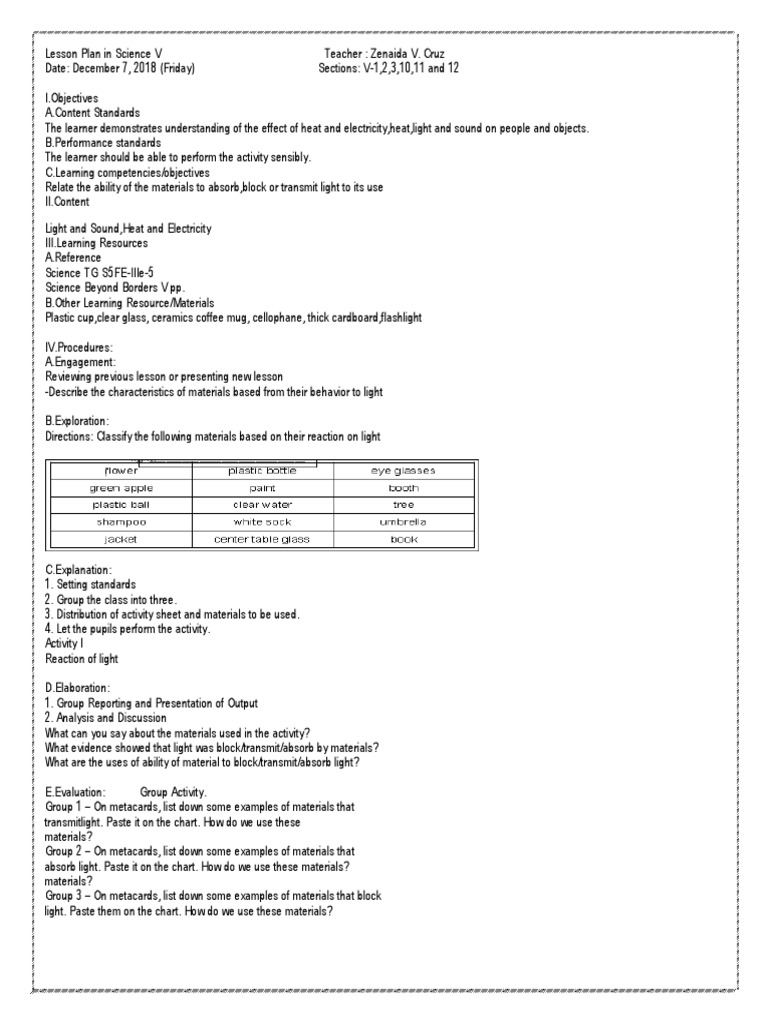 Lesson Plan in Science V
Teacher : Zenaida V. Cruz
Date: December 7, 2018 (Friday)
Sections: V-1,2,3,10,11 and 12

I.Objectives
A.Content Standards
The learner demonstrates understanding of the effect of heat and electricity,heat,light and sound on people and objects.
B.Performance standards
The learner should be able to perform the activity sensibly.
C.Learning competencies/objectives
Relate the ability of the materials to absorb,block or transmit light to its use
II.Content

Light and Sound,Heat and Electricity
III.Learning Resources
A.Reference
Science TG S5FE-IIIe-5
Science Beyond Borders V pp.
B.Other Learning Resource/Materials
Plastic cup,clear glass, ceramics coffee mug, cellophane, thick cardboard,flashlight

IV.Procedures:
A.Engagement:
Reviewing previous lesson or presenting new lesson
-Describe the characteristics of materials based from their behavior to light

B.Exploration:
Directions: Classify the following materials based on their reaction on light

| flower | plastic bottle | eye glasses |
|---|---|---|
| green apple | paint | booth |
| plastic ball | clear water | tree |
| shampoo | white sock | umbrella |
| jacket | center table glass | book |

C.Explanation:
1. Setting standards
2. Group the class into three.
3. Distribution of activity sheet and materials to be used.
4. Let the pupils perform the activity.
Activity I
Reaction of light

D.Elaboration:
1. Group Reporting and Presentation of Output
2. Analysis and Discussion
What can you say about the materials used in the activity?
What evidence showed that light was block/transmit/absorb by materials?
What are the uses of ability of material to block/transmit/absorb light?

E.Evaluation: Group Activity.
Group 1 – On metacards, list down some examples of materials that transmitlight. Paste it on the chart. How do we use these materials?
Group 2 – On metacards, list down some examples of materials that absorb light. Paste it on the chart. How do we use these materials? materials?
Group 3 – On metacards, list down some examples of materials that block light. Paste them on the chart. How do we use these materials?